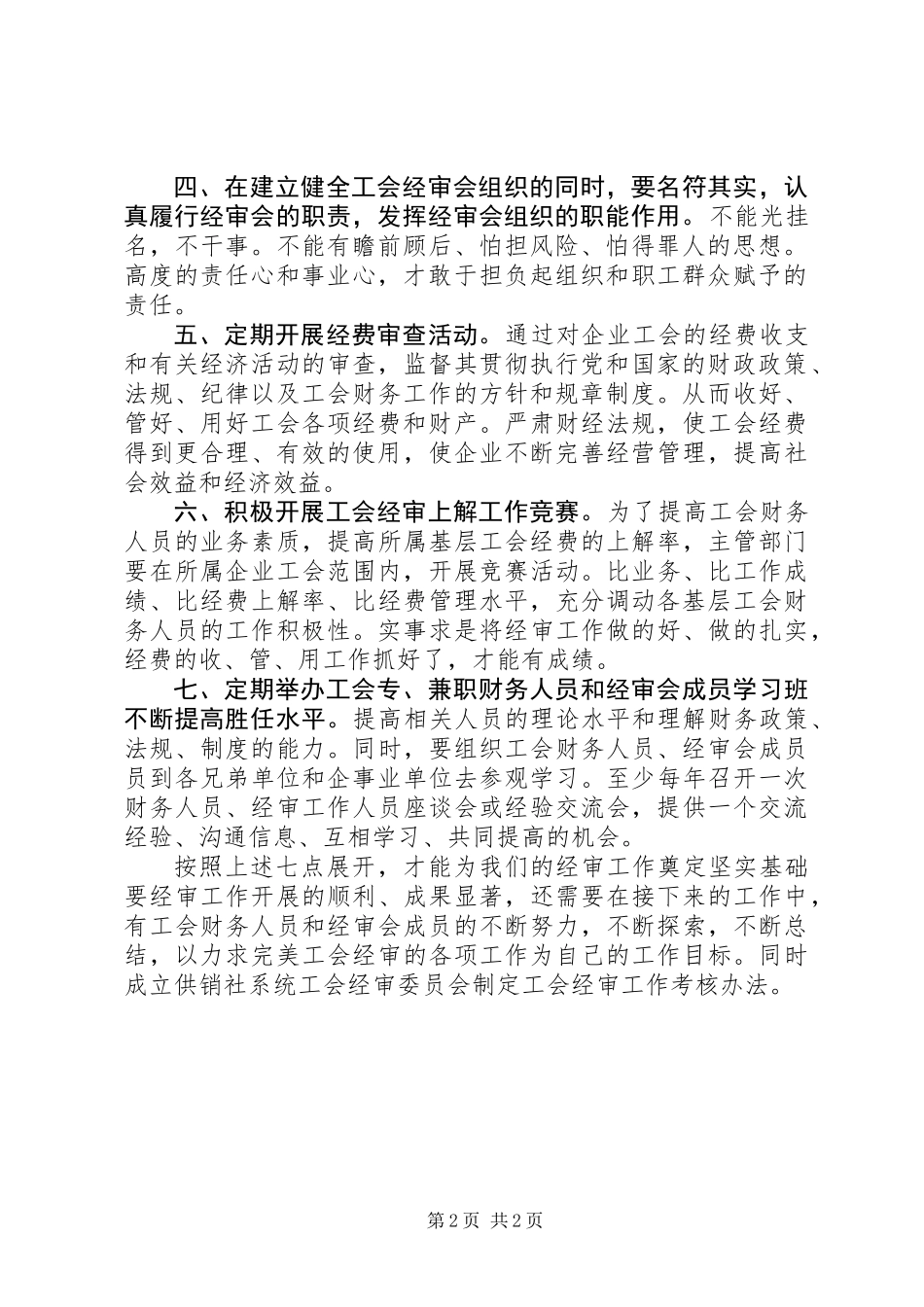 四、在建立健全工会经审会组织的同时，要名符其实，认真履行经审会的职责，发挥经审会组织的职能作用。不能光挂名，不干事。不能有瞻前顾后、怕担风险、怕得罪人的思想。高度的责任心和事业心，才敢于担负起组织和职工群众赋予的责任。

五、定期开展经费审查活动。通过对企业工会的经费收支和有关经济活动的审查，监督其贯彻执行党和国家的财政政策、法规、纪律以及工会财务工作的方针和规章制度。从而收好、管好、用好工会各项经费和财产。严肃财经法规，使工会经费得到更合理、有效的使用，使企业不断完善经营管理，提高社会效益和经济效益。

六、积极开展工会经审上解工作竞赛。为了提高工会财务人员的业务素质，提高所属基层工会经费的上解率，主管部门要在所属企业工会范围内，开展竞赛活动。比业务、比工作成绩、比经费上解率、比经费管理水平，充分调动各基层工会财务人员的工作积极性。实事求是将经审工作做的好、做的扎实，经费的收、管、用工作抓好了，才能有成绩。

七、定期举办工会专、兼职财务人员和经审会成员学习班不断提高胜任水平。提高相关人员的理论水平和理解财务政策、法规、制度的能力。同时，要组织工会财务人员、经审会成员员到各兄弟单位和企事业单位去参观学习。至少每年召开一次财务人员、经审工作人员座谈会或经验交流会，提供一个交流经验、沟通信息、互相学习、共同提高的机会。

按照上述七点展开，才能为我们的经审工作奠定坚实基础要经审工作开展的顺利、成果显著，还需要在接下来的工作中，有工会财务人员和经审会成员的不断努力，不断探索，不断总结，以力求完美工会经审的各项工作为自己的工作目标。同时成立供销社系统工会经审委员会制定工会经审工作考核办法。

第 2 页 共 2 页